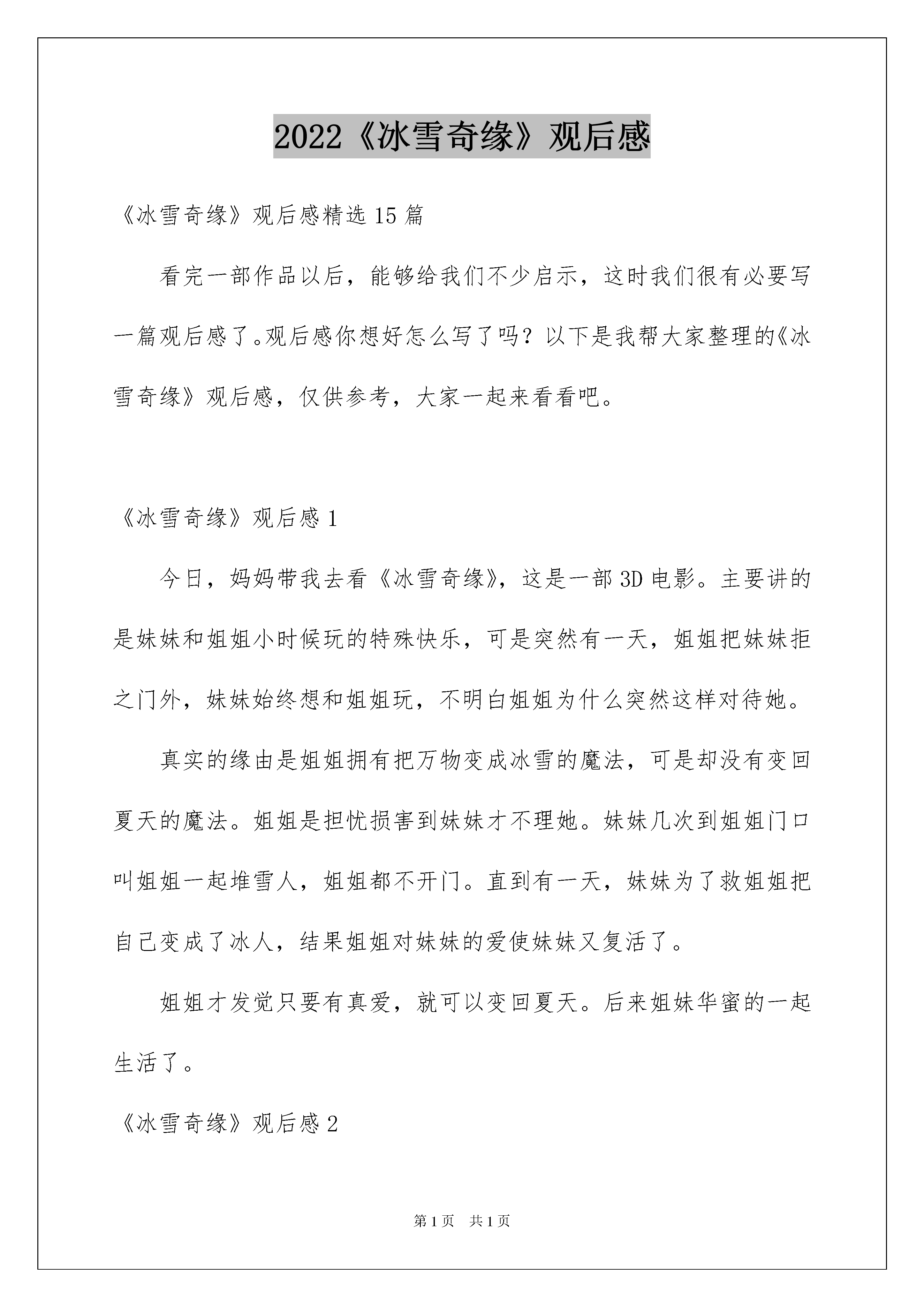 2022《冰雪奇缘》观后感

《冰雪奇缘》观后感精选15篇

看完一部作品以后，能够给我们不少启示，这时我们很有必要写一篇观后感了。观后感你想好怎么写了吗？以下是我帮大家整理的《冰雪奇缘》观后感，仅供参考，大家一起来看看吧。

《冰雪奇缘》观后感1

今日，妈妈带我去看《冰雪奇缘》，这是一部3D电影。主要讲的是妹妹和姐姐小时候玩的特殊快乐，可是突然有一天，姐姐把妹妹拒之门外，妹妹始终想和姐姐玩，不明白姐姐为什么突然这样对待她。

真实的缘由是姐姐拥有把万物变成冰雪的魔法，可是却没有变回夏天的魔法。姐姐是担忧损害到妹妹才不理她。妹妹几次到姐姐门口叫姐姐一起堆雪人，姐姐都不开门。直到有一天，妹妹为了救姐姐把自己变成了冰人，结果姐姐对妹妹的爱使妹妹又复活了。

姐姐才发觉只要有真爱，就可以变回夏天。后来姐妹华蜜的一起生活了。

《冰雪奇缘》观后感2

第1页 共1页